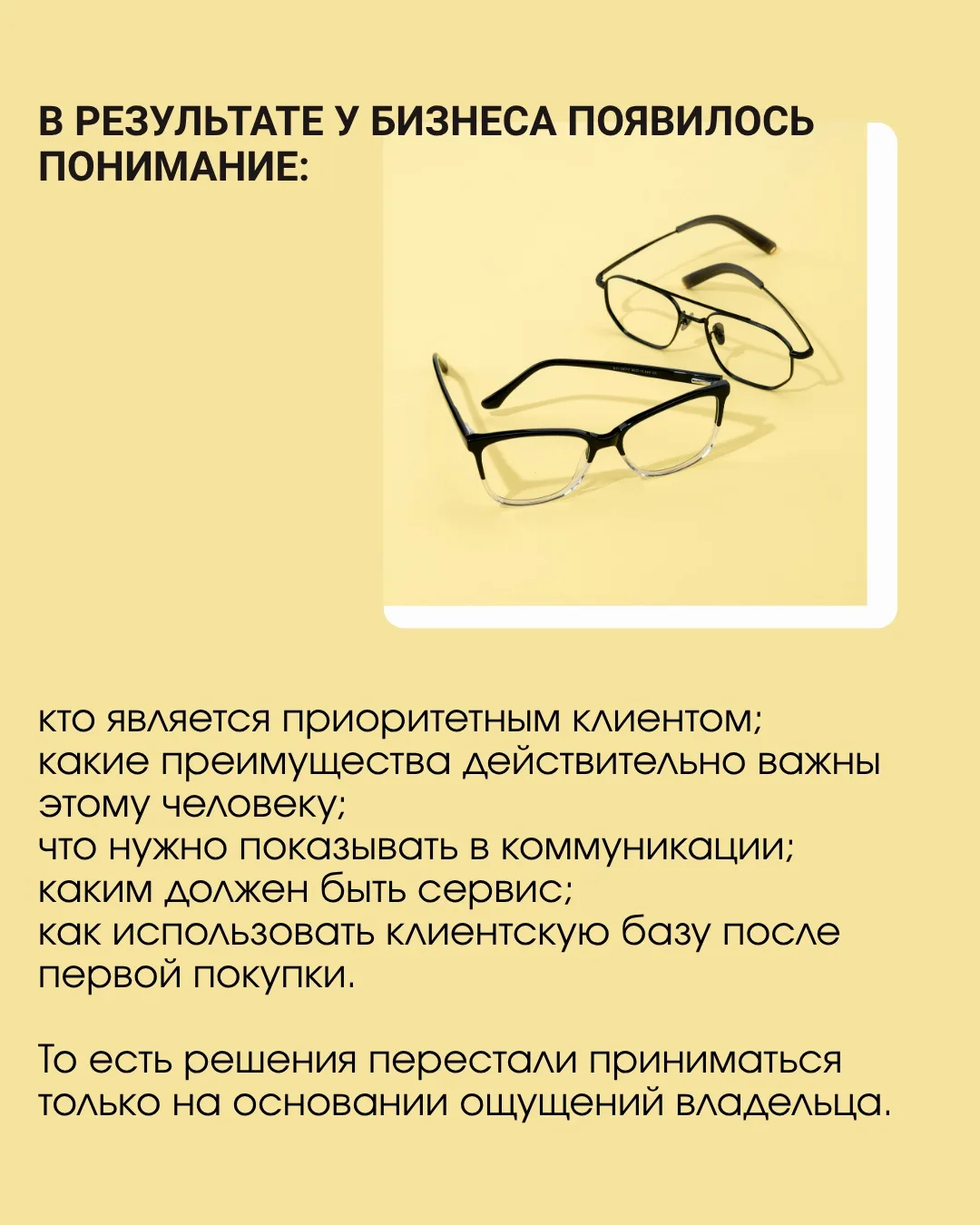 В РЕЗУЛЬТАТЕ У БИЗНЕСА ПОЯВИЛОСЬ ПОНИМАНИЕ:

кто является приоритетным клиентом;
какие преимущества действительно важны этому человеку;
что нужно показывать в коммуникации;
каким должен быть сервис;
как использовать клиентскую базу после первой покупки.

То есть решения перестали приниматься только на основании ощущений владельца.